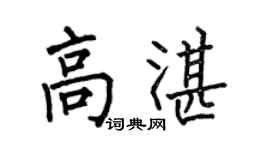 高湛
词典网